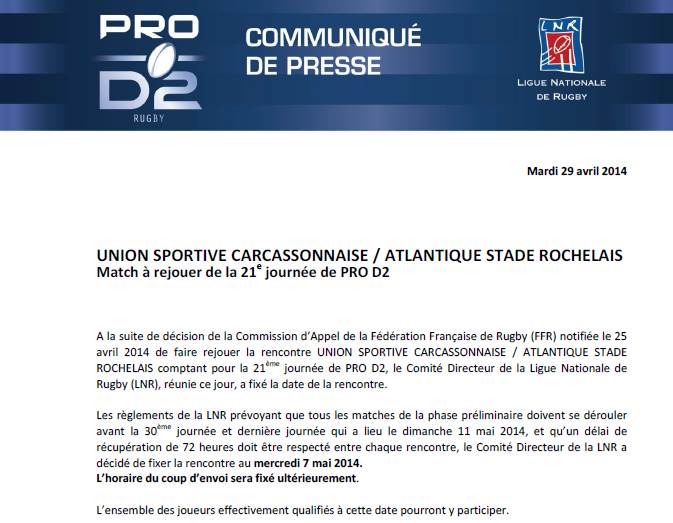 PRO D2 RUGBY

COMMUNIQUÉ DE PRESSE

LNR
LIGUE NATIONALE DE RUGBY

Mardi 29 avril 2014

UNION SPORTIVE CARCASSONNAISE / ATLANTIQUE STADE ROCHELAIS
Match à rejouer de la 21$^{e}$ journée de PRO D2

A la suite de décision de la Commission d'Appel de la Fédération Française de Rugby (FFR) notifiée le 25 avril 2014 de faire rejouer la rencontre UNION SPORTIVE CARCASSONNAISE / ATLANTIQUE STADE ROCHELAIS comptant pour la 21$^{ème}$ journée de PRO D2, le Comité Directeur de la Ligue Nationale de Rugby (LNR), réunie ce jour, a fixé la date de la rencontre.

Les règlements de la LNR prévoyant que tous les matches de la phase préliminaire doivent se dérouler avant la 30$^{ème}$ journée et dernière journée qui a lieu le dimanche 11 mai 2014, et qu'un délai de récupération de 72 heures doit être respecté entre chaque rencontre, le Comité Directeur de la LNR a décidé de fixer la rencontre au mercredi 7 mai 2014.
L'horaire du coup d'envoi sera fixé ultérieurement.

L'ensemble des joueurs effectivement qualifiés à cette date pourront y participer.